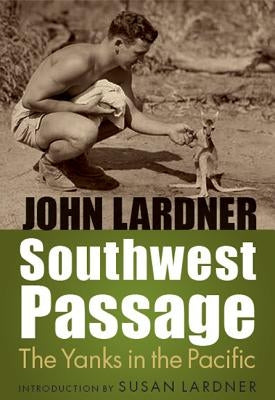 JOHN LARDNER

Southwest Passage

The Yanks in the Pacific

INTRODUCTION BY SUSAN LARDNER